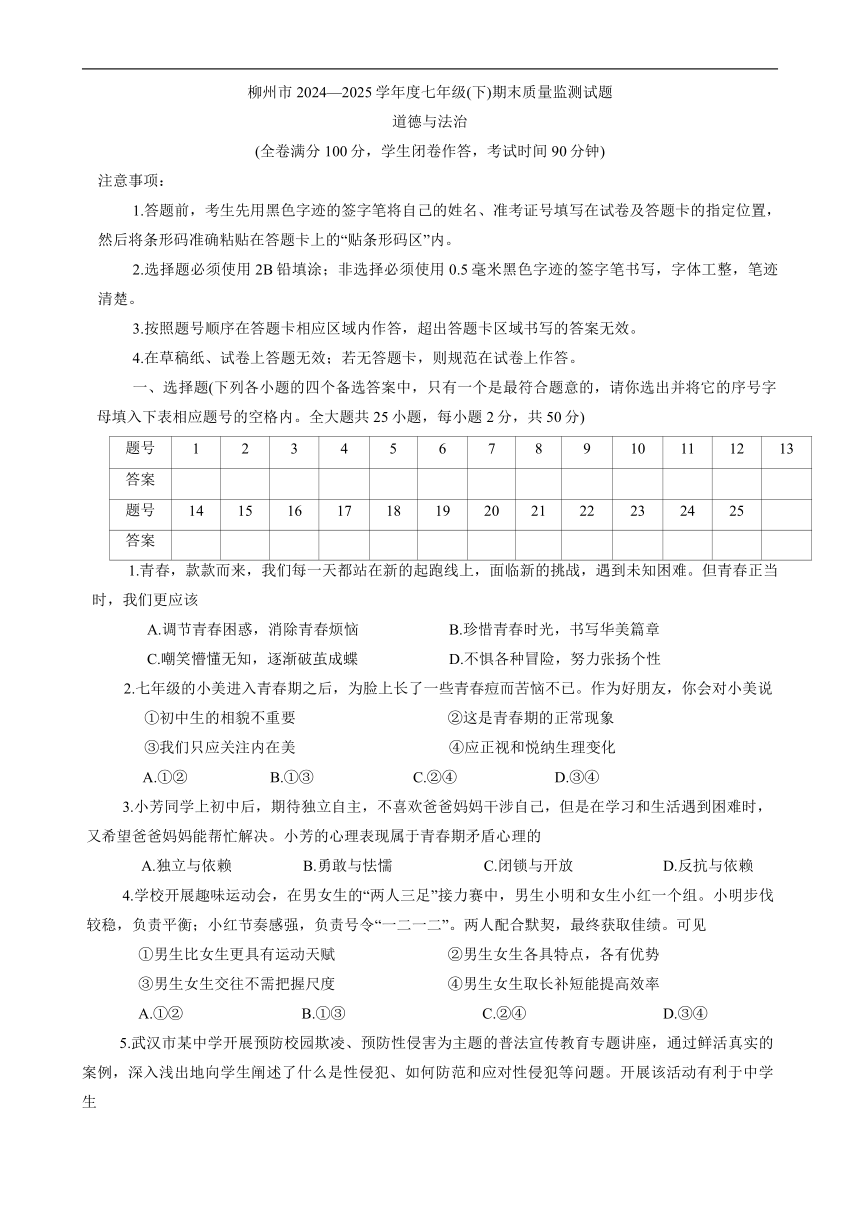 柳州市 2024—2025 学年度七年级(下)期末质量监测试题

道德与法治

(全卷满分 100 分，学生闭卷作答，考试时间 90 分钟)

注意事项：

1.答题前，考生先用黑色字迹的签字笔将自己的姓名、准考证号填写在试卷及答题卡的指定位置，然后将条形码准确粘贴在答题卡上的“贴条形码区”内。

2.选择题必须使用 2B 铅填涂；非选择必须使用 0.5 毫米黑色字迹的签字笔书写，字体工整，笔迹清楚。

3.按照题号顺序在答题卡相应区域内作答，超出答题卡区域书写的答案无效。

4.在草稿纸、试卷上答题无效；若无答题卡，则规范在试卷上作答。

一、选择题(下列各小题的四个备选答案中，只有一个是最符合题意的，请你选出并将它的序号字母填入下表相应题号的空格内。全大题共 25 小题，每小题 2 分，共 50 分)

| 题号 | 1 | 2 | 3 | 4 | 5 | 6 | 7 | 8 | 9 | 10 | 11 | 12 | 13 |
|---|---|---|---|---|---|---|---|---|---|---|---|---|---|
| 答案 | | | | | | | | | | | | | |
| 题号 | 14 | 15 | 16 | 17 | 18 | 19 | 20 | 21 | 22 | 23 | 24 | 25 | |
| 答案 | | | | | | | | | | | | | |

1.青春，款款而来，我们每一天都站在新的起跑线上，面临新的挑战，遇到未知困难。但青春正当时，我们更应该

A.调节青春困惑，消除青春烦恼　　B.珍惜青春时光，书写华美篇章

C.嘲笑懵懂无知，逐渐破茧成蝶　　D.不惧各种冒险，努力张扬个性

2.七年级的小美进入青春期之后，为脸上长了一些青春痘而苦恼不已。作为好朋友，你会对小美说

①初中生的相貌不重要　　②这是青春期的正常现象

③我们只应关注内在美　　④应正视和悦纳生理变化

A.①②　　B.①③　　C.②④　　D.③④

3.小芳同学上初中后，期待独立自主，不喜欢爸爸妈妈干涉自己，但是在学习和生活遇到困难时，又希望爸爸妈妈能帮忙解决。小芳的心理表现属于青春期矛盾心理的

A.独立与依赖　　B.勇敢与怯懦　　C.闭锁与开放　　D.反抗与依赖

4.学校开展趣味运动会，在男女生的“两人三足”接力赛中，男生小明和女生小红一个组。小明步伐较稳，负责平衡；小红节奏感强，负责号令“一二一二”。两人配合默契，最终获取佳绩。可见

①男生比女生更具有运动天赋　　②男生女生各具特点，各有优势

③男生女生交往不需把握尺度　　④男生女生取长补短能提高效率

A.①②　　B.①③　　C.②④　　D.③④

5.武汉市某中学开展预防校园欺凌、预防性侵害为主题的普法宣传教育专题讲座，通过鲜活真实的案例，深入浅出地向学生阐述了什么是性侵犯、如何防范和应对性侵犯等问题。开展该活动有利于中学生